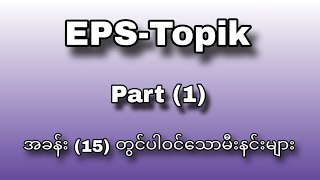 EPS-Topik

Part (1)

အခန်း (15) တွင်ပါဝင်သောမီးနင်းများ